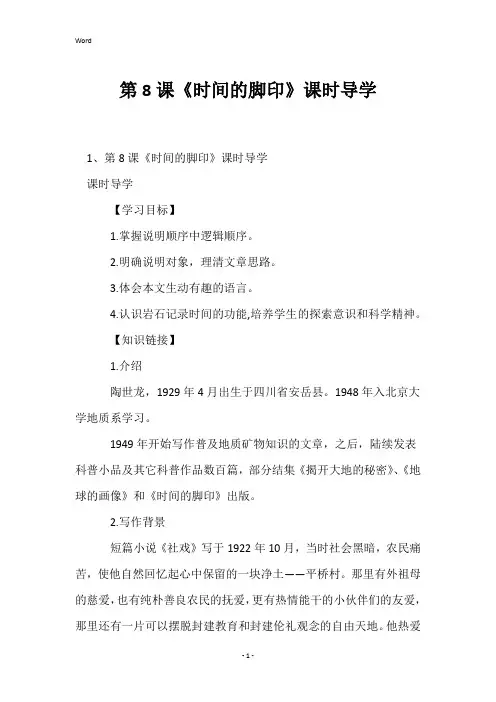 Word

第 8 课《时间的脚印》课时导学

1、第 8 课《时间的脚印》课时导学

课时导学

【学习目标】

1.掌握说明顺序中逻辑顺序。

2.明确说明对象，理清文章思路。

3.体会本文生动有趣的语言。

4.认识岩石记录时间的功能,培养学生的探索意识和科学精神。

【知识链接】

1.介绍

陶世龙，1929 年 4 月出生于四川省安岳县。1948 年入北京大学地质系学习。

1949 年开始写作普及地质矿物知识的文章，之后，陆续发表科普小品及其它科普作品数百篇，部分结集《揭开大地的秘密》、《地球的画像》和《时间的脚印》出版。

2.写作背景

短篇小说《社戏》写于 1922 年 10 月，当时社会黑暗，农民痛苦，使他自然回忆起心中保留的一块净土——平桥村。那里有外祖母的慈爱，也有纯朴善良农民的抚爱，更有热情能干的小伙伴们的友爱，那里还有一片可以摆脱封建教育和封建伦礼观念的自由天地。他热爱

- 1 -